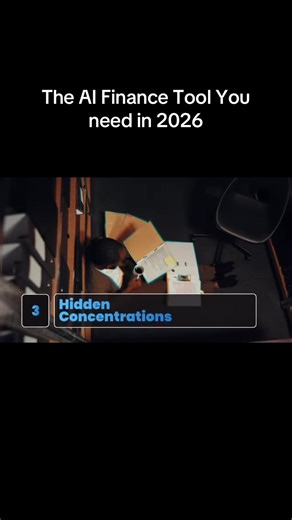 The AI Finance Tool You need in 2026

3

Hidden Concentrations